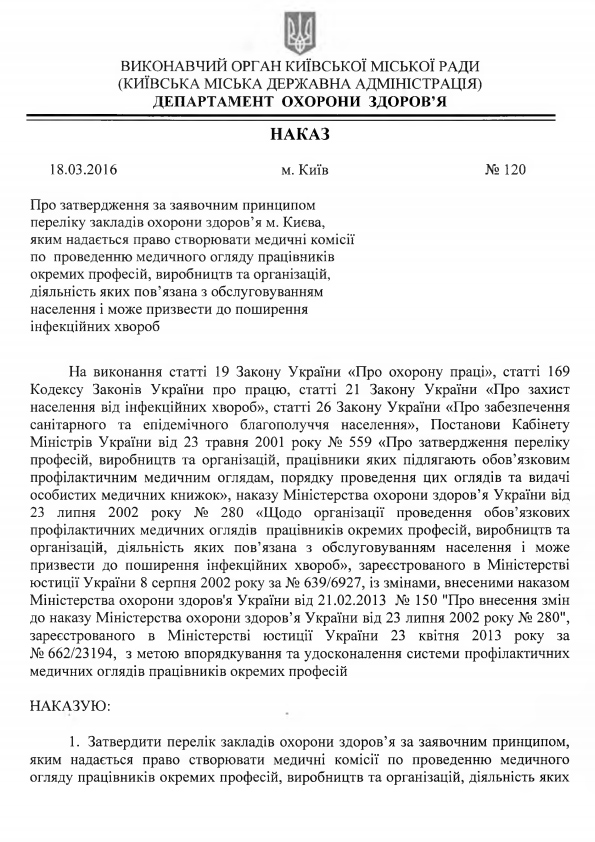 ВИКОНАВЧИЙ ОРГАН КИЇВСЬКОЇ МІСЬКОЇ РАДИ
(КИЇВСЬКА МІСЬКА ДЕРЖАВНА АДМІНІСТРАЦІЯ)
ДЕПАРТАМЕНТ ОХОРОНИ ЗДОРОВ'Я

НАКАЗ

18.03.2016 м. Київ № 120

Про затвердження за заявочним принципом переліку закладів охорони здоров'я м. Києва, яким надається право створювати медичні комісії по проведенню медичного огляду працівників окремих професій, виробництв та організацій, діяльність яких пов'язана з обслуговуванням населення і може призвести до поширення інфекційних хвороб

На виконання статті 19 Закону України «Про охорону праці», статті 169 Кодексу Законів України про працю, статті 21 Закону України «Про захист населення від інфекційних хвороб», статті 26 Закону України «Про забезпечення санітарного та епідемічного благополуччя населення», Постанови Кабінету Міністрів України від 23 травня 2001 року № 559 «Про затвердження переліку професій, виробництв та організацій, працівники яких підлягають обов'язковим профілактичним медичним оглядам, порядку проведення цих оглядів та видачі особистих медичних книжок», наказу Міністерства охорони здоров'я України від 23 липня 2002 року № 280 «Щодо організації проведення обов'язкових профілактичних медичних оглядів працівників окремих професій, виробництв та організацій, діяльність яких пов'язана з обслуговуванням населення і може призвести до поширення інфекційних хвороб», зареєстрованого в Міністерстві юстиції України 8 серпня 2002 року за № 639/6927, із змінами, внесеними наказом Міністерства охорони здоров'я України від 21.02.2013 № 150 "Про внесення змін до наказу Міністерства охорони здоров'я України від 23 липня 2002 року № 280", зареєстрованого в Міністерстві юстиції України 23 квітня 2013 року за № 662/23194, з метою впорядкування та удосконалення системи профілактичних медичних оглядів працівників окремих професій

НАКАЗУЮ:

1. Затвердити перелік закладів охорони здоров'я за заявочним принципом, яким надається право створювати медичні комісії по проведенню медичного огляду працівників окремих професій, виробництв та організацій, діяльність яких